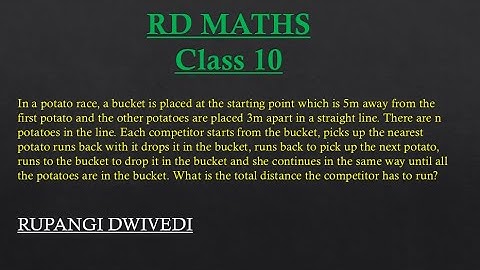 RD MATHS
Class 10

In a potato race, a bucket is placed at the starting point which is 5m away from the first potato and the other potatoes are placed 3m apart in a straight line. There are n potatoes in the line. Each competitor starts from the bucket, picks up the nearest potato runs back with it drops it in the bucket, runs back to pick up the next potato, runs to the bucket to drop it in the bucket and she continues in the same way until all the potatoes are in the bucket. What is the total distance the competitor has to run?

RUPANGI DWIVEDI